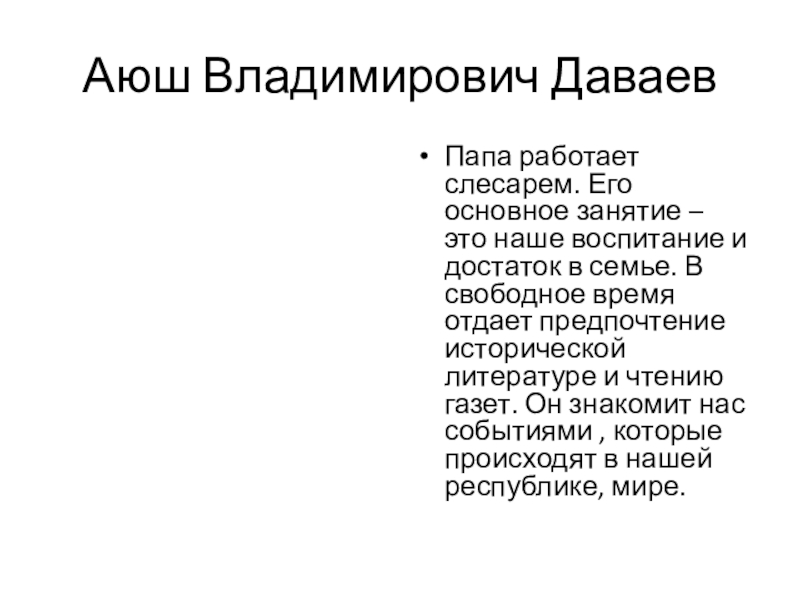 Аюш Владимирович Даваев

• Папа работает слесарем. Его основное занятие – это наше воспитание и достаток в семье. В свободное время отдает предпочтение исторической литературе и чтению газет. Он знакомит нас событиями , которые происходят в нашей республике, мире.